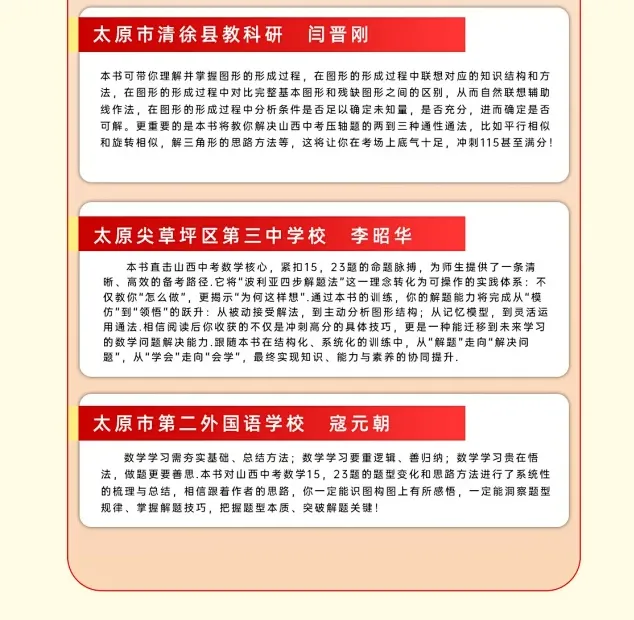 太原市清徐县教科研　闫晋刚

本书可带你理解并掌握图形的形成过程，在图形的形成过程中联想对应的知识结构和方法，在图形的形成过程中对比完整基本图形和残缺图形之间的区别，从而自然联想辅助线作法，在图形的形成过程中分析条件是否足以确定未知量，是否充分，进而确定是否可解。更重要的是本书将教你解决山西中考压轴题的两到三种通性通法，比如平行相似和旋转相似，解三角形的思路方法等，这将让你在考场上底气十足，冲刺115甚至满分！

太原尖草坪区第三中学校　李昭华

本书直击山西中考数学核心，紧扣15，23题的命题脉搏，为师生提供了一条清晰、高效的备考路径.它将"波利亚四步解题法"这一理念转化为可操作的实践体系：不仅教你"怎么做"，更揭示"为何这样想".通过本书的训练，你的解题能力将完成从"模仿"到"领悟"的跃升：从被动接受解法，到主动分析图形结构；从记忆模型，到灵活运用通法.相信阅读后你收获的不仅是冲刺高分的具体技巧，更是一种能迁移到未来学习的数学问题解决能力.跟随本书在结构化、系统化的训练中，从"解题"走向"解决问题"，从"学会"走向"会学"，最终实现知识、能力与素养的协同提升.

太原市第二外国语学校　寇元朝

数学学习需夯实基础、总结方法；数学学习要重逻辑、善归纳；数学学习贵在悟法，做题更要善思.本书对山西中考数学15，23题的题型变化和思路方法进行了系统性的梳理与总结，相信跟着作者的思路，你一定能识图构图上有所感悟，一定能洞察题型规律、掌握解题技巧，把握题型本质、突破解题关键！